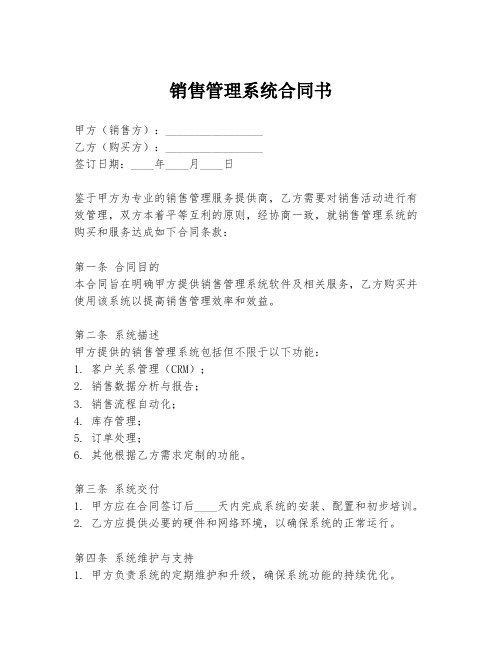 销售管理系统合同书

甲方（销售方）：________________
乙方（购买方）：________________
签订日期：____年____月____日

鉴于甲方为专业的销售管理服务提供商，乙方需要对销售活动进行有效管理，双方本着平等互利的原则，经协商一致，就销售管理系统的购买和服务达成如下合同条款：

第一条 合同目的
本合同旨在明确甲方提供销售管理系统软件及相关服务，乙方购买并使用该系统以提高销售管理效率和效益。

第二条 系统描述
甲方提供的销售管理系统包括但不限于以下功能：
1. 客户关系管理（CRM）；
2. 销售数据分析与报告；
3. 销售流程自动化；
4. 库存管理；
5. 订单处理；
6. 其他根据乙方需求定制的功能。

第三条 系统交付
1. 甲方应在合同签订后____天内完成系统的安装、配置和初步培训。
2. 乙方应提供必要的硬件和网络环境，以确保系统的正常运行。

第四条 系统维护与支持
1. 甲方负责系统的定期维护和升级，确保系统功能的持续优化。